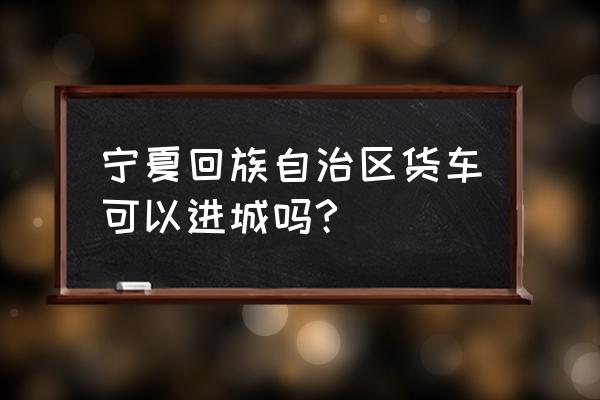 宁夏回族自治区货车可以进城吗?